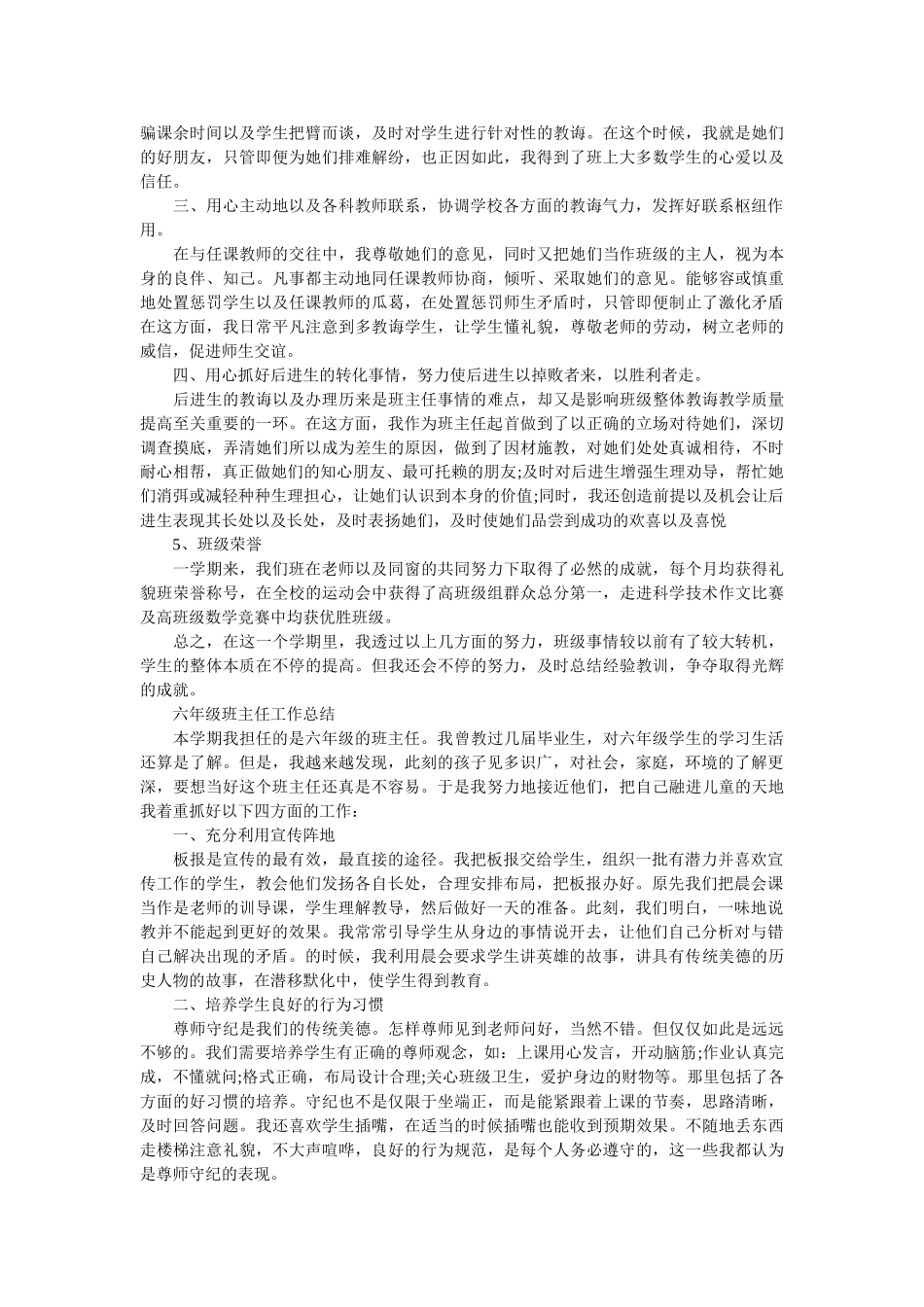 骗课余时间以及学生把臂而谈，及时对学生进行针对性的教诲。在这个时候，我就是她们的好朋友，只管即便为她们排难解纷，也正因如此，我得到了班上大多数学生的心爱以及信任。

三、用心主动地以及各科教师联系，协调学校各方面的教诲气力，发挥好联系枢纽作用。

在与任课教师的交往中，我尊敬她们的意见，同时又把她们当作班级的主人，视为本身的良伴、知己。凡事都主动地同任课教师协商，倾听、采取她们的意见。能够容或慎重地处置惩罚学生以及任课教师的瓜葛，在处置惩罚师生矛盾时，只管即便制止了激化矛盾在这方面，我日常平凡注意到多教诲学生，让学生懂礼貌，尊敬老师的劳动，树立老师的威信，促进师生交谊。

四、用心抓好后进生的转化事情，努力使后进生以掉败者来，以胜利者走。

后进生的教诲以及办理历来是班主任事情的难点，却又是影响班级整体教诲教学质量提高至关重要的一环。在这方面，我作为班主任起首做到了以正确的立场对待她们，深切调查摸底，弄清她们所以成为差生的原因，做到了因材施教，对她们处处真诚相待，不时耐心相帮，真正做她们的知心朋友、最可托赖的朋友;及时对后进生增强生理劝导，帮忙她们消弭或减轻种种生理担心，让她们认识到本身的价值;同时，我还创造前提以及机会让后进生表现其长处以及长处，及时表扬她们，及时使她们品尝到成功的欢喜以及喜悦

5、班级荣誉

一学期来，我们班在老师以及同窗的共同努力下取得了必然的成就，每个月均获得礼貌班荣誉称号，在全校的运动会中获得了高班级组群众总分第一，走进科学技术作文比赛及高班级数学竞赛中均获优胜班级。

总之，在这一个学期里，我透过以上几方面的努力，班级事情较以前有了较大转机，学生的整体本质在不停的提高。但我还会不停的努力，及时总结经验教训，争夺取得光辉的成就。

六年级班主任工作总结

本学期我担任的是六年级的班主任。我曾教过几届毕业生，对六年级学生的学习生活还算是了解。但是，我越来越发现，此刻的孩子见多识广，对社会，家庭，环境的了解更深，要想当好这个班主任还真是不容易。于是我努力地接近他们，把自己融进儿童的天地我着重抓好以下四方面的工作：

一、充分利用宣传阵地

板报是宣传的最有效，最直接的途径。我把板报交给学生，组织一批有潜力并喜欢宣传工作的学生，教会他们发扬各自长处，合理安排布局，把板报办好。原先我们把晨会课当作是老师的训导课，学生理解教导，然后做好一天的准备。此刻，我们明白，一味地说教并不能起到更好的效果。我常常引导学生从身边的事情说开去，让他们自己分析对与错自己解决出现的矛盾。的时候，我利用晨会要求学生讲英雄的故事，讲具有传统美德的历史人物的故事，在潜移默化中，使学生得到教育。

二、培养学生良好的行为习惯

尊师守纪是我们的传统美德。怎样尊师见到老师问好，当然不错。但仅仅如此是远远不够的。我们需要培养学生有正确的尊师观念，如：上课用心发言，开动脑筋;作业认真完成，不懂就问;格式正确，布局设计合理;关心班级卫生，爱护身边的财物等。那里包括了各方面的好习惯的培养。守纪也不是仅限于坐端正，而是能紧跟着上课的节奏，思路清晰，及时回答问题。我还喜欢学生插嘴，在适当的时候插嘴也能收到预期效果。不随地丢东西走楼梯注意礼貌，不大声喧哗，良好的行为规范，是每个人务必遵守的，这一些我都认为是尊师守纪的表现。